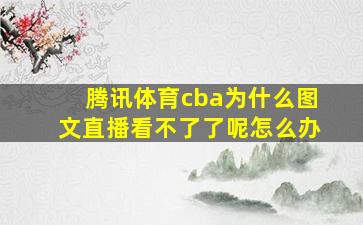 腾讯体育cba为什么图文直播看不了了呢怎么办